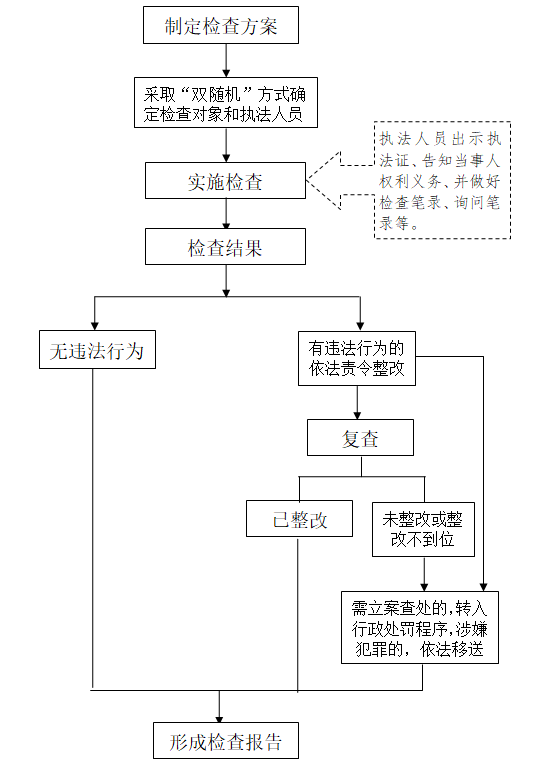 制定检查方案

采取“双随机”方式确定检查对象和执法人员

实施检查

执法人员出示执法证、告知当事人权利义务、并做好检查笔录、询问笔录等。

检查结果

无违法行为

有违法行为的依法责令整改

复查

已整改

未整改或整改不到位

需立案查处的，转入行政处罚程序，涉嫌犯罪的，依法移送

形成检查报告